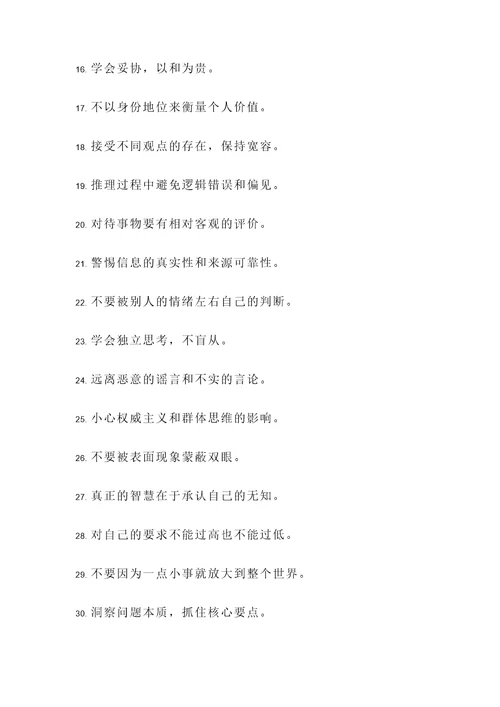 16. 学会妥协，以和为贵。

17. 不以身份地位来衡量个人价值。

18. 接受不同观点的存在，保持宽容。

19. 推理过程中避免逻辑错误和偏见。

20. 对待事物要有相对客观的评价。

21. 警惕信息的真实性和来源可靠性。

22. 不要被别人的情绪左右自己的判断。

23. 学会独立思考，不盲从。

24. 远离恶意的谣言和不实的言论。

25. 小心权威主义和群体思维的影响。

26. 不要被表面现象蒙蔽双眼。

27. 真正的智慧在于承认自己的无知。

28. 对自己的要求不能过高也不能过低。

29. 不要因为一点小事就放大到整个世界。

30. 洞察问题本质，抓住核心要点。